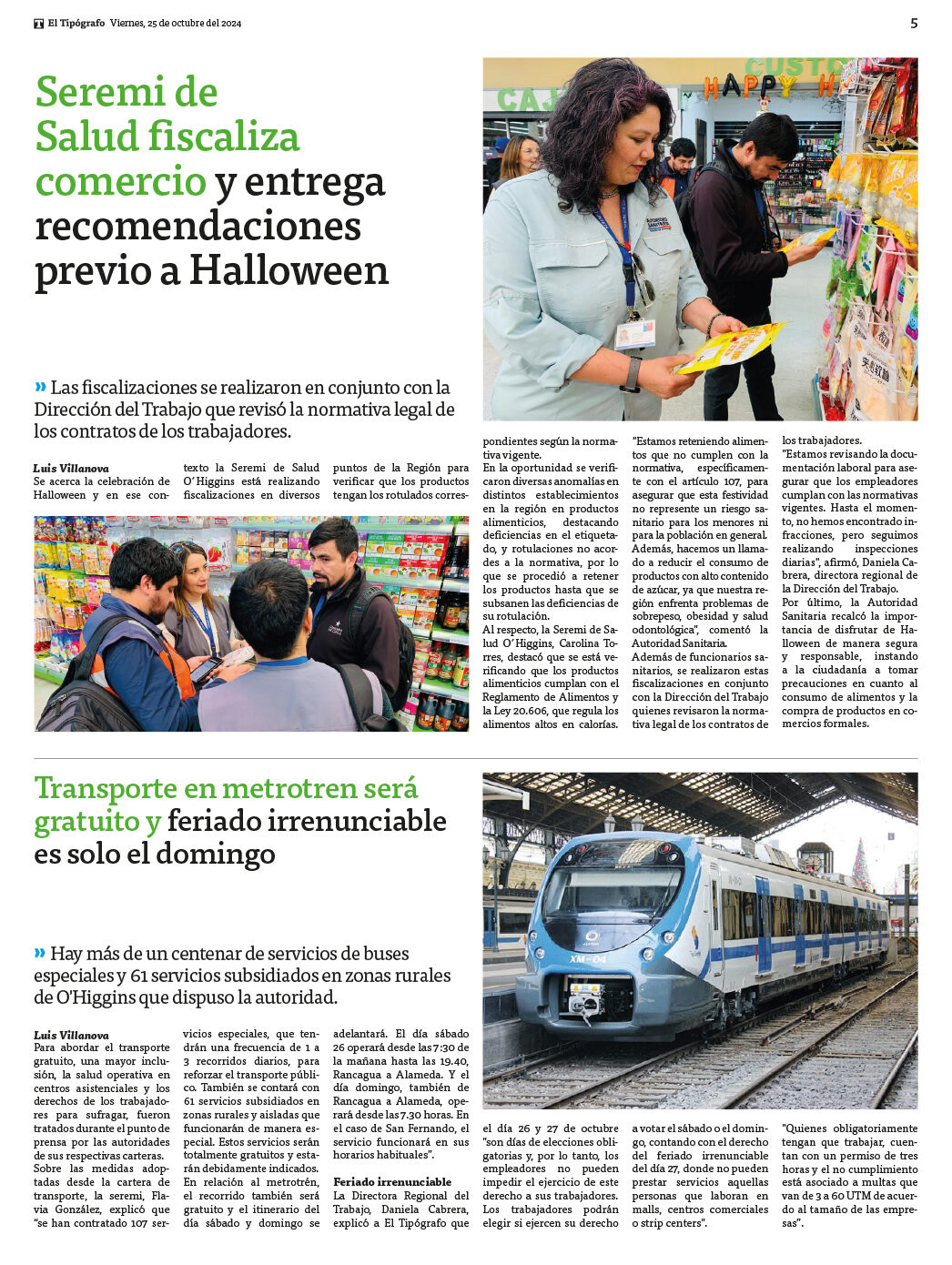 El Tipógrafo Viernes, 25 de octubre del 2024

5

Seremi de Salud fiscaliza comercio y entrega recomendaciones previo a Halloween

» Las fiscalizaciones se realizaron en conjunto con la Dirección del Trabajo que revisó la normativa legal de los contratos de los trabajadores.

Luis Villanova
Se acerca la celebración de Halloween y en ese contexto la Seremi de Salud O´Higgins está realizando fiscalizaciones en diversos puntos de la Región para verificar que los productos tengan los rotulados correspondientes según la normativa vigente.
En la oportunidad se verificaron diversas anomalías en distintos establecimientos en la región en productos alimenticios, destacando deficiencias en el etiquetado, y rotulaciones no acordes a la normativa, por lo que se procedió a retener los productos hasta que se subsanen las deficiencias de su rotulación.
Al respecto, la Seremi de Salud O´Higgins, Carolina Torres, destacó que se está verificando que los productos alimenticios cumplan con el Reglamento de Alimentos y la Ley 20.606, que regula los alimentos altos en calorías.
"Estamos reteniendo alimentos que no cumplen con la normativa, específicamente con el artículo 107, para asegurar que esta festividad no represente un riesgo sanitario para los menores ni para la población en general. Además, hacemos un llamado a reducir el consumo de productos con alto contenido de azúcar, ya que nuestra región enfrenta problemas de sobrepeso, obesidad y salud odontológica", comentó la Autoridad Sanitaria.
Además de funcionarios sanitarios, se realizaron estas fiscalizaciones en conjunto con la Dirección del Trabajo quienes revisaron la normativa legal de los contratos de los trabajadores.
"Estamos revisando la documentación laboral para asegurar que los empleadores cumplan con las normativas vigentes. Hasta el momento, no hemos encontrado infracciones, pero seguimos realizando inspecciones diarias", afirmó, Daniela Cabrera, directora regional de la Dirección del Trabajo.
Por último, la Autoridad Sanitaria recalcó la importancia de disfrutar de Halloween de manera segura y responsable, instando a la ciudadanía a tomar precauciones en cuanto al consumo de alimentos y la compra de productos en comercios formales.

Transporte en metrotren será gratuito y feriado irrenunciable es solo el domingo

» Hay más de un centenar de servicios de buses especiales y 61 servicios subsidiados en zonas rurales de O'Higgins que dispuso la autoridad.

Luis Villanova
Para abordar el transporte gratuito, una mayor inclusión, la salud operativa en centros asistenciales y los derechos de los trabajadores para sufragar, fueron tratados durante el punto de prensa por las autoridades de sus respectivas carteras.
Sobre las medidas adoptadas desde la cartera de transporte, la seremi, Flavia González, explicó que "se han contratado 107 servicios especiales, que tendrán una frecuencia de 1 a 3 recorridos diarios, para reforzar el transporte público. También se contará con 61 servicios subsidiados en zonas rurales y aisladas que funcionarán de manera especial. Estos servicios serán totalmente gratuitos y estarán debidamente indicados.
En relación al metrotrén, el recorrido también será gratuito y el itinerario del día sábado y domingo se adelantará. El día sábado 26 operará desde las 7:30 de la mañana hasta las 19.40, Rancagua a Alameda. Y el día domingo, también de Rancagua a Alameda, operará desde las 7.30 horas. En el caso de San Fernando, el servicio funcionará en sus horarios habituales".
Feriado irrenunciable
La Directora Regional del Trabajo, Daniela Cabrera, explicó a El Tipógrafo que el día 26 y 27 de octubre "son días de elecciones obligatorias y, por lo tanto, los empleadores no pueden impedir el ejercicio de este derecho a sus trabajadores. Los trabajadores podrán elegir si ejercen su derecho a votar el sábado o el domingo, contando con el derecho del feriado irrenunciable del día 27, donde no pueden prestar servicios aquellas personas que laboran en malls, centros comerciales o strip centers".
"Quienes obligatoriamente tengan que trabajar, cuentan con un permiso de tres horas y el no cumplimiento está asociado a multas que van de 3 a 60 UTM de acuerdo al tamaño de las empresas".